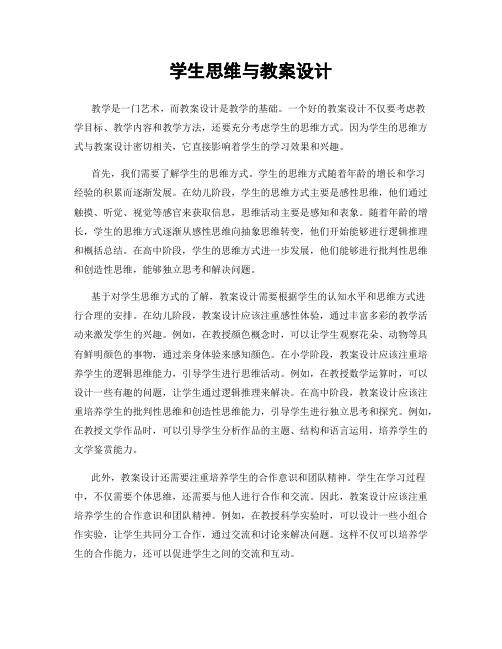 学生思维与教案设计

教学是一门艺术，而教案设计是教学的基础。一个好的教案设计不仅要考虑教学目标、教学内容和教学方法，还要充分考虑学生的思维方式。因为学生的思维方式与教案设计密切相关，它直接影响着学生的学习效果和兴趣。

首先，我们需要了解学生的思维方式。学生的思维方式随着年龄的增长和学习经验的积累而逐渐发展。在幼儿阶段，学生的思维方式主要是感性思维，他们通过触摸、听觉、视觉等感官来获取信息，思维活动主要是感知和表象。随着年龄的增长，学生的思维方式逐渐从感性思维向抽象思维转变，他们开始能够进行逻辑推理和概括总结。在高中阶段，学生的思维方式进一步发展，他们能够进行批判性思维和创造性思维，能够独立思考和解决问题。

基于对学生思维方式的了解，教案设计需要根据学生的认知水平和思维方式进行合理的安排。在幼儿阶段，教案设计应该注重感性体验，通过丰富多彩的教学活动来激发学生的兴趣。例如，在教授颜色概念时，可以让学生观察花朵、动物等具有鲜明颜色的事物，通过亲身体验来感知颜色。在小学阶段，教案设计应该注重培养学生的逻辑思维能力，引导学生进行思维活动。例如，在教授数学运算时，可以设计一些有趣的问题，让学生通过逻辑推理来解决。在高中阶段，教案设计应该注重培养学生的批判性思维和创造性思维能力，引导学生进行独立思考和探究。例如，在教授文学作品时，可以引导学生分析作品的主题、结构和语言运用，培养学生的文学鉴赏能力。

此外，教案设计还需要注重培养学生的合作意识和团队精神。学生在学习过程中，不仅需要个体思维，还需要与他人进行合作和交流。因此，教案设计应该注重培养学生的合作意识和团队精神。例如，在教授科学实验时，可以设计一些小组合作实验，让学生共同分工合作，通过交流和讨论来解决问题。这样不仅可以培养学生的合作能力，还可以促进学生之间的交流和互动。